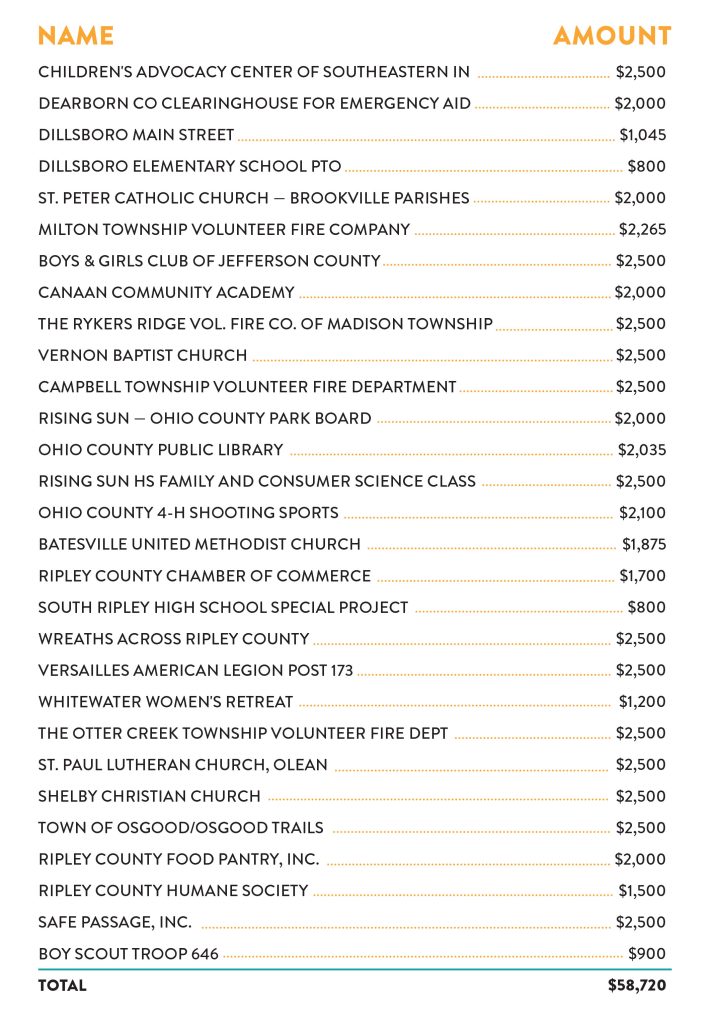 | NAME | AMOUNT |
|---|---|
| CHILDREN'S ADVOCACY CENTER OF SOUTHEASTERN IN | \$2,500 |
| DEARBORN CO CLEARINGHOUSE FOR EMERGENCY AID | \$2,000 |
| DILLSBORO MAIN STREET | \$1,045 |
| DILLSBORO ELEMENTARY SCHOOL PTO | \$800 |
| ST. PETER CATHOLIC CHURCH — BROOKVILLE PARISHES | \$2,000 |
| MILTON TOWNSHIP VOLUNTEER FIRE COMPANY | \$2,265 |
| BOYS & GIRLS CLUB OF JEFFERSON COUNTY | \$2,500 |
| CANAAN COMMUNITY ACADEMY | \$2,000 |
| THE RYKERS RIDGE VOL. FIRE CO. OF MADISON TOWNSHIP | \$2,500 |
| VERNON BAPTIST CHURCH | \$2,500 |
| CAMPBELL TOWNSHIP VOLUNTEER FIRE DEPARTMENT | \$2,500 |
| RISING SUN — OHIO COUNTY PARK BOARD | \$2,000 |
| OHIO COUNTY PUBLIC LIBRARY | \$2,035 |
| RISING SUN HS FAMILY AND CONSUMER SCIENCE CLASS | \$2,500 |
| OHIO COUNTY 4-H SHOOTING SPORTS | \$2,100 |
| BATESVILLE UNITED METHODIST CHURCH | \$1,875 |
| RIPLEY COUNTY CHAMBER OF COMMERCE | \$1,700 |
| SOUTH RIPLEY HIGH SCHOOL SPECIAL PROJECT | \$800 |
| WREATHS ACROSS RIPLEY COUNTY | \$2,500 |
| VERSAILLES AMERICAN LEGION POST 173 | \$2,500 |
| WHITEWATER WOMEN'S RETREAT | \$1,200 |
| THE OTTER CREEK TOWNSHIP VOLUNTEER FIRE DEPT | \$2,500 |
| ST. PAUL LUTHERAN CHURCH, OLEAN | \$2,500 |
| SHELBY CHRISTIAN CHURCH | \$2,500 |
| TOWN OF OSGOOD/OSGOOD TRAILS | \$2,500 |
| RIPLEY COUNTY FOOD PANTRY, INC. | \$2,000 |
| RIPLEY COUNTY HUMANE SOCIETY | \$1,500 |
| SAFE PASSAGE, INC. | \$2,500 |
| BOY SCOUT TROOP 646 | \$900 |
| TOTAL | \$58,720 |